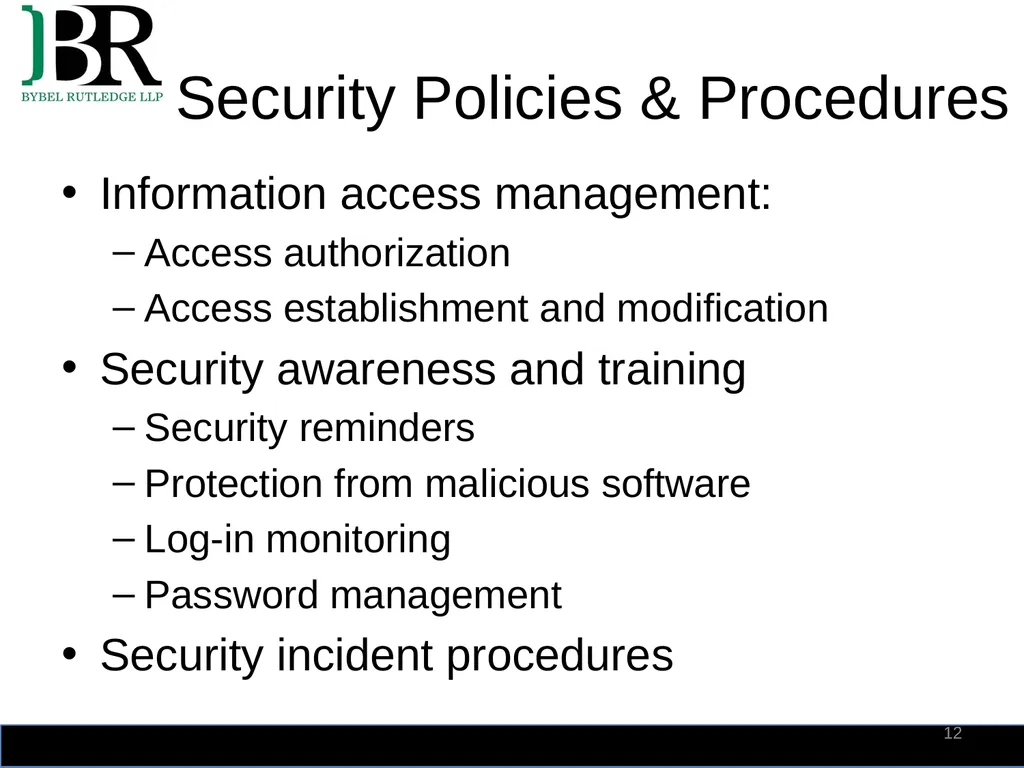 BR
BYBEL RUTLEDGE LLP

Security Policies & Procedures

• Information access management:
– Access authorization
– Access establishment and modification
• Security awareness and training
– Security reminders
– Protection from malicious software
– Log-in monitoring
– Password management
• Security incident procedures

12